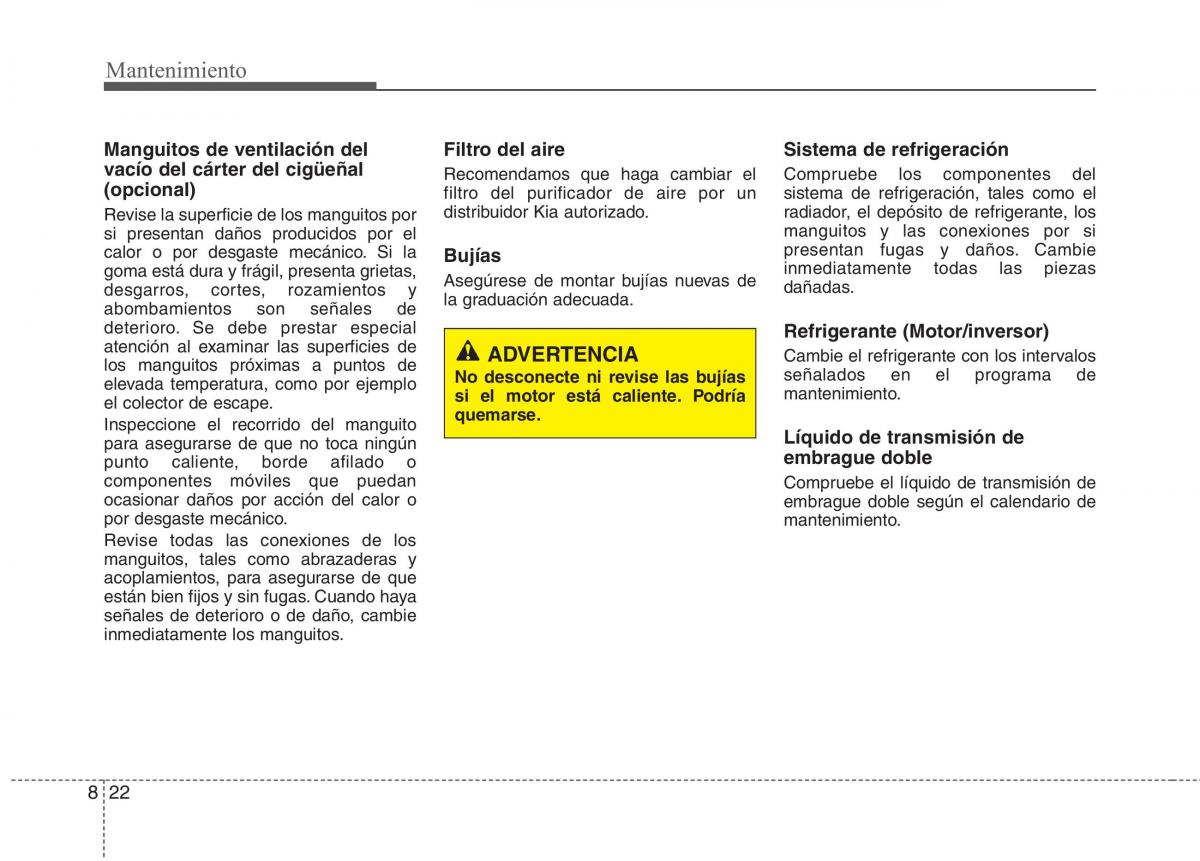 Mantenimiento

Manguitos de ventilación del vacío del cárter del cigüeñal (opcional)

Revise la superficie de los manguitos por si presentan daños producidos por el calor o por desgaste mecánico. Si la goma está dura y frágil, presenta grietas, desgarros, cortes, rozamientos y abombamientos son señales de deterioro. Se debe prestar especial atención al examinar las superficies de los manguitos próximas a puntos de elevada temperatura, como por ejemplo el colector de escape.

Inspeccione el recorrido del manguito para asegurarse de que no toca ningún punto caliente, borde afilado o componentes móviles que puedan ocasionar daños por acción del calor o por desgaste mecánico.

Revise todas las conexiones de los manguitos, tales como abrazaderas y acoplamientos, para asegurarse de que están bien fijos y sin fugas. Cuando haya señales de deterioro o de daño, cambie inmediatamente los manguitos.

Filtro del aire

Recomendamos que haga cambiar el filtro del purificador de aire por un distribuidor Kia autorizado.

Bujías

Asegúrese de montar bujías nuevas de la graduación adecuada.

ADVERTENCIA

No desconecte ni revise las bujías si el motor está caliente. Podría quemarse.

Sistema de refrigeración

Compruebe los componentes del sistema de refrigeración, tales como el radiador, el depósito de refrigerante, los manguitos y las conexiones por si presentan fugas y daños. Cambie inmediatamente todas las piezas dañadas.

Refrigerante (Motor/inversor)

Cambie el refrigerante con los intervalos señalados en el programa de mantenimiento.

Líquido de transmisión de embrague doble

Compruebe el líquido de transmisión de embrague doble según el calendario de mantenimiento.

8 22